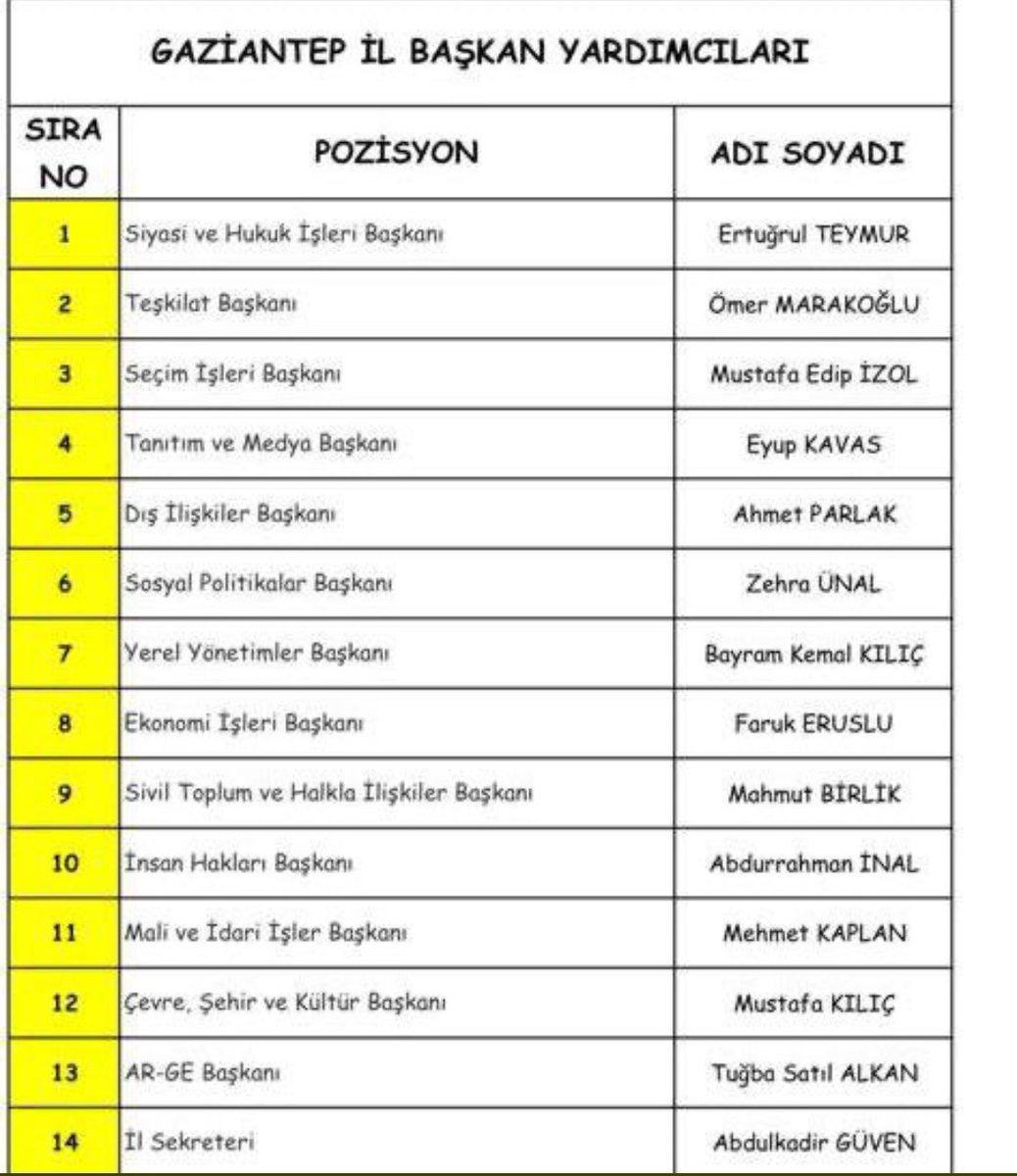 GAZİANTEP İL BAŞKAN YARDIMCILARI

| SIRA NO | POZİSYON | ADI SOYADI |
|---|---|---|
| 1 | Siyasi ve Hukuk İşleri Başkanı | Ertuğrul TEYMUR |
| 2 | Teşkilat Başkanı | Ömer MARAKOĞLU |
| 3 | Seçim İşleri Başkanı | Mustafa Edip İZOL |
| 4 | Tanıtım ve Medya Başkanı | Eyup KAVAS |
| 5 | Dış İlişkiler Başkanı | Ahmet PARLAK |
| 6 | Sosyal Politikalar Başkanı | Zehra ÜNAL |
| 7 | Yerel Yönetimler Başkanı | Bayram Kemal KILIÇ |
| 8 | Ekonomi İşleri Başkanı | Faruk ERUSLU |
| 9 | Sivil Toplum ve Halkla İlişkiler Başkanı | Mahmut BİRLİK |
| 10 | İnsan Hakları Başkanı | Abdurrahman İNAL |
| 11 | Mali ve İdari İşler Başkanı | Mehmet KAPLAN |
| 12 | Çevre, Şehir ve Kültür Başkanı | Mustafa KILIÇ |
| 13 | AR-GE Başkanı | Tuğba Satıl ALKAN |
| 14 | İl Sekreteri | Abdulkadir GÜVEN |